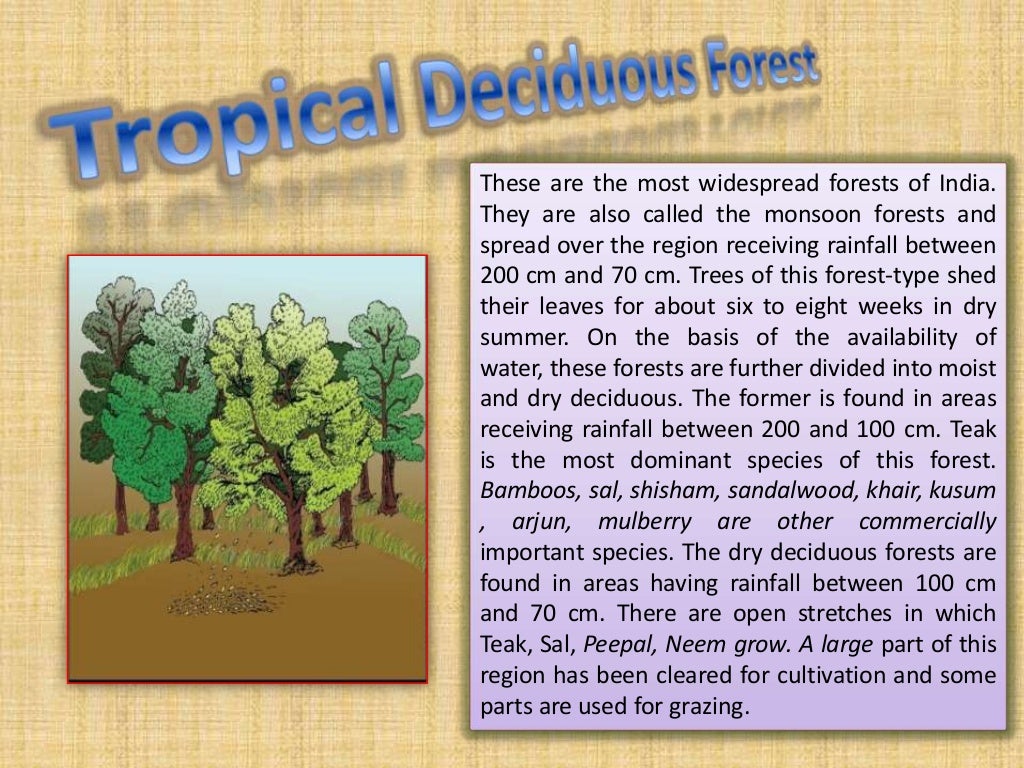 Tropical Deciduous Forest

These are the most widespread forests of India. They are also called the monsoon forests and spread over the region receiving rainfall between 200 cm and 70 cm. Trees of this forest-type shed their leaves for about six to eight weeks in dry summer. On the basis of the availability of water, these forests are further divided into moist and dry deciduous. The former is found in areas receiving rainfall between 200 and 100 cm. Teak is the most dominant species of this forest. Bamboos, sal, shisham, sandalwood, khair, kusum , arjun, mulberry are other commercially important species. The dry deciduous forests are found in areas having rainfall between 100 cm and 70 cm. There are open stretches in which Teak, Sal, Peepal, Neem grow. A large part of this region has been cleared for cultivation and some parts are used for grazing.